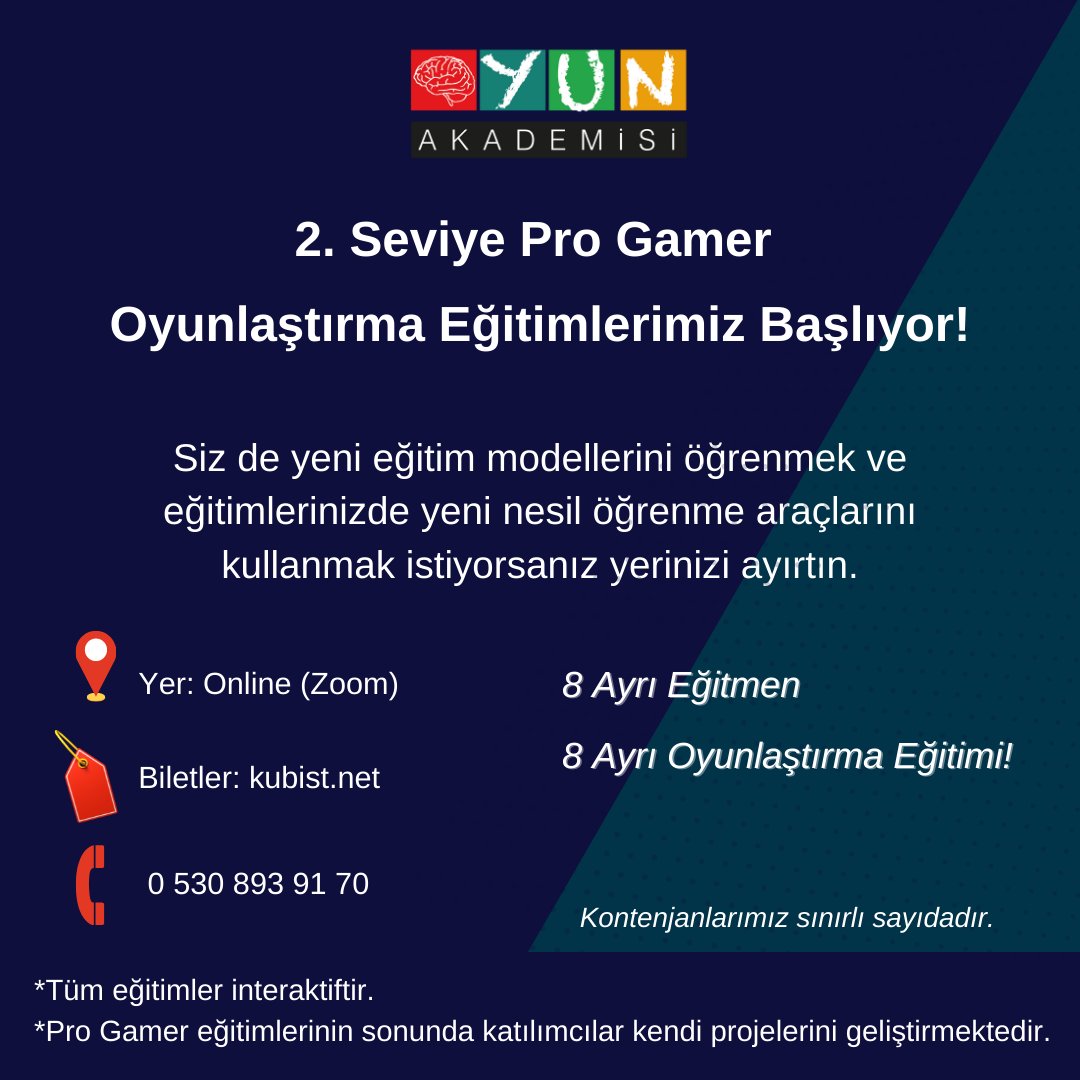 YUN
AKADEMİSİ

2. Seviye Pro Gamer

Oyunlaştırma Eğitimlerimiz Başlıyor!

Siz de yeni eğitim modellerini öğrenmek ve eğitimlerinizde yeni nesil öğrenme araçlarını kullanmak istiyorsanız yerinizi ayırtın.

Yer: Online (Zoom)

Biletler: kubist.net

0 530 893 91 70

8 Ayrı Eğitmen

8 Ayrı Oyunlaştırma Eğitimi!

Kontenjanlarımız sınırlı sayıdadır.

*Tüm eğitimler interaktiftir.

*Pro Gamer eğitimlerinin sonunda katılımcılar kendi projelerini geliştirmektedir.